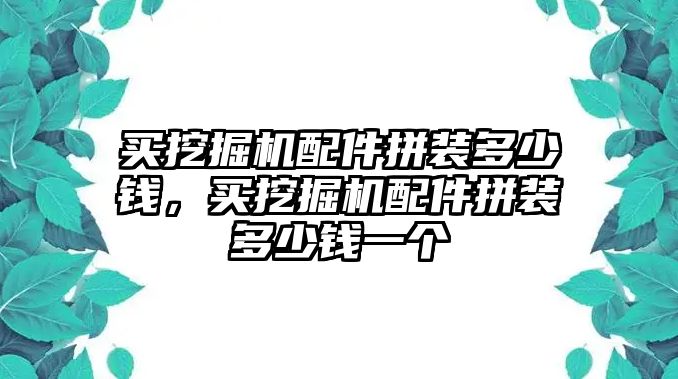 买挖掘机配件拼装多少钱，买挖掘机配件拼装多少钱一个